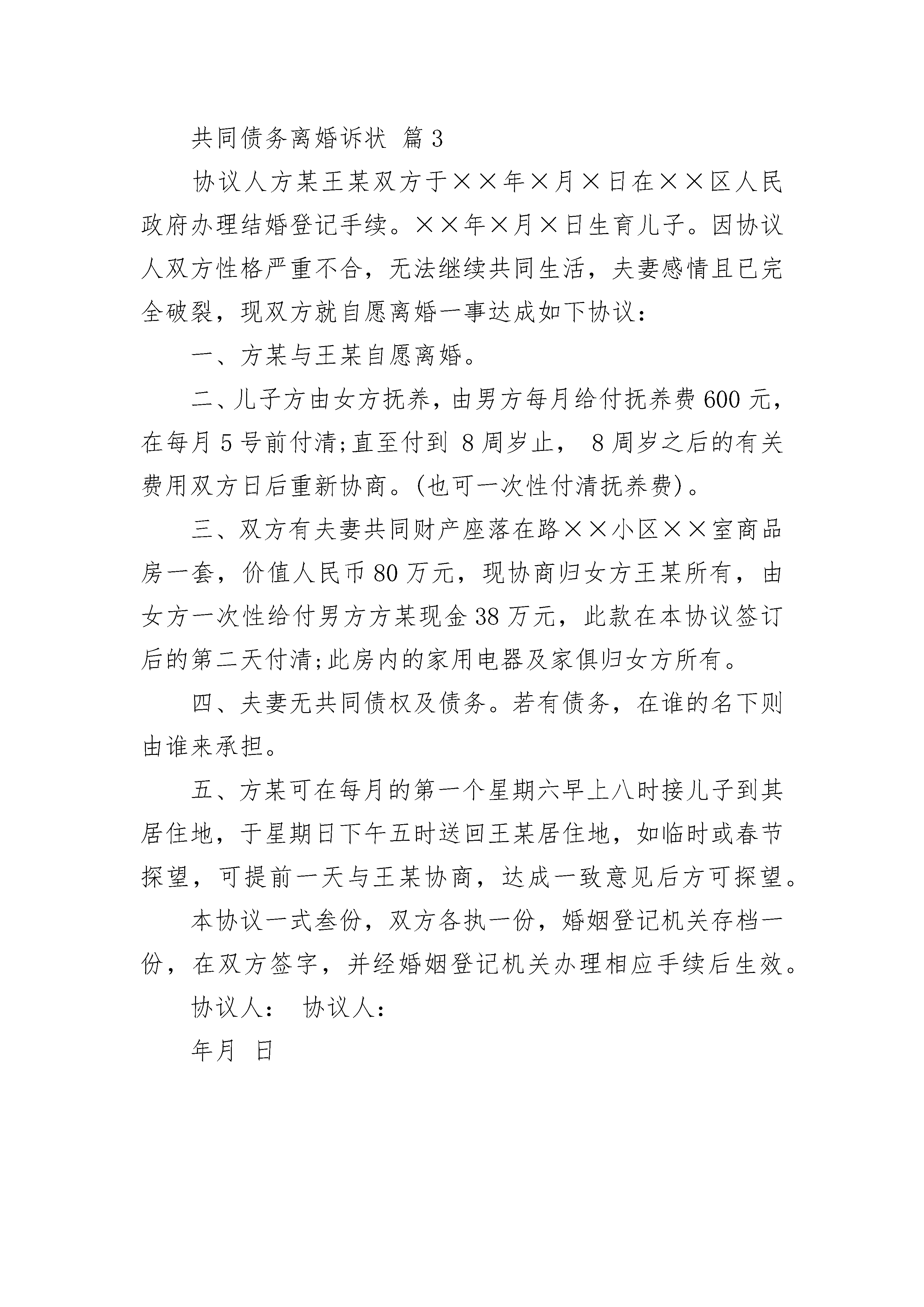 共同债务离婚诉状 篇3

协议人方某王某双方于××年×月×日在××区人民政府办理结婚登记手续。××年×月×日生育儿子。因协议人双方性格严重不合，无法继续共同生活，夫妻感情且已完全破裂，现双方就自愿离婚一事达成如下协议：

一、方某与王某自愿离婚。

二、儿子方由女方抚养，由男方每月给付抚养费600元，在每月5号前付清;直至付到 8周岁止， 8周岁之后的有关费用双方日后重新协商。(也可一次性付清抚养费)。

三、双方有夫妻共同财产座落在路××小区××室商品房一套，价值人民币80万元，现协商归女方王某所有，由女方一次性给付男方方某现金38万元，此款在本协议签订后的第二天付清;此房内的家用电器及家俱归女方所有。

四、夫妻无共同债权及债务。若有债务，在谁的名下则由谁来承担。

五、方某可在每月的第一个星期六早上八时接儿子到其居住地，于星期日下午五时送回王某居住地，如临时或春节探望，可提前一天与王某协商，达成一致意见后方可探望。

本协议一式叁份，双方各执一份，婚姻登记机关存档一份，在双方签字，并经婚姻登记机关办理相应手续后生效。

协议人： 协议人：

年月 日